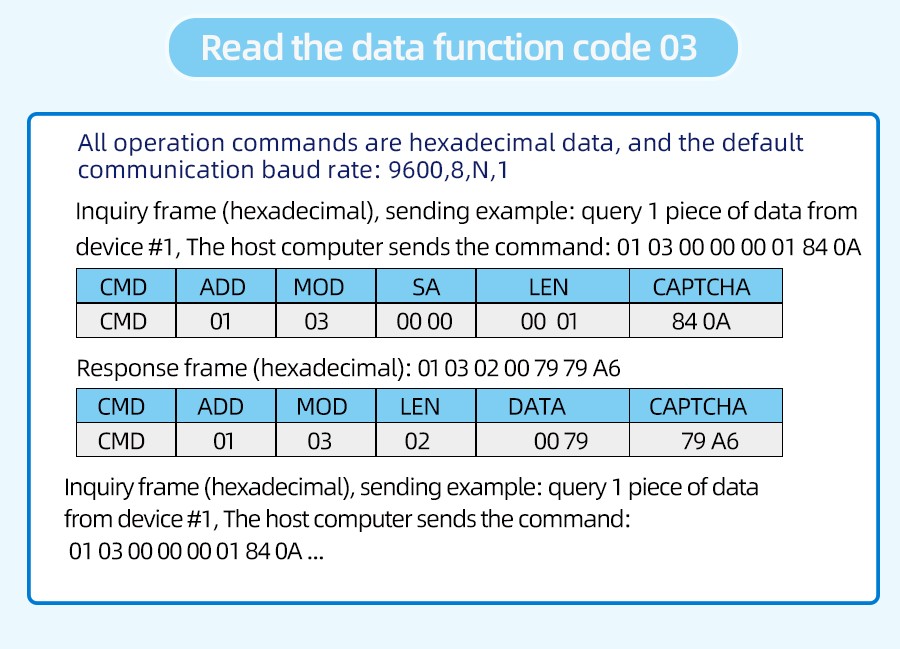 Read the data function code 03

All operation commands are hexadecimal data, and the default communication baud rate: 9600,8,N,1

Inquiry frame (hexadecimal), sending example: query 1 piece of data from device #1, The host computer sends the command: 01 03 00 00 00 01 84 0A

| CMD | ADD | MOD | SA | LEN | CAPTCHA |
|---|---|---|---|---|---|
| CMD | 01 | 03 | 00 00 | 00 01 | 84 0A |

Response frame (hexadecimal): 01 03 02 00 79 79 A6

| CMD | ADD | MOD | LEN | DATA | CAPTCHA |
|---|---|---|---|---|---|
| CMD | 01 | 03 | 02 | 00 79 | 79 A6 |

Inquiry frame (hexadecimal), sending example: query 1 piece of data from device #1, The host computer sends the command: 01 03 00 00 00 01 84 0A ...